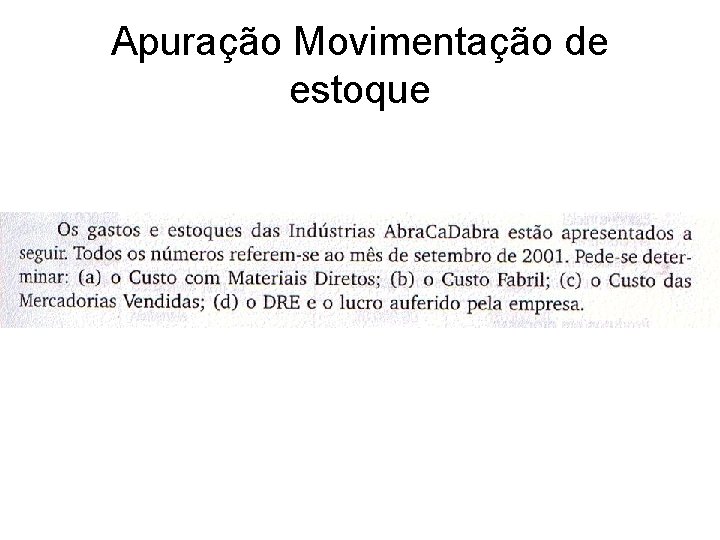 Apuração Movimentação de estoque

Os gastos e estoques das Indústrias AbraCaDabra estão apresentados a seguir. Todos os números referem-se ao mês de setembro de 2001. Pede-se determinar: (a) o Custo com Materiais Diretos; (b) o Custo Fabril; (c) o Custo das Mercadorias Vendidas; (d) o DRE e o lucro auferido pela empresa.